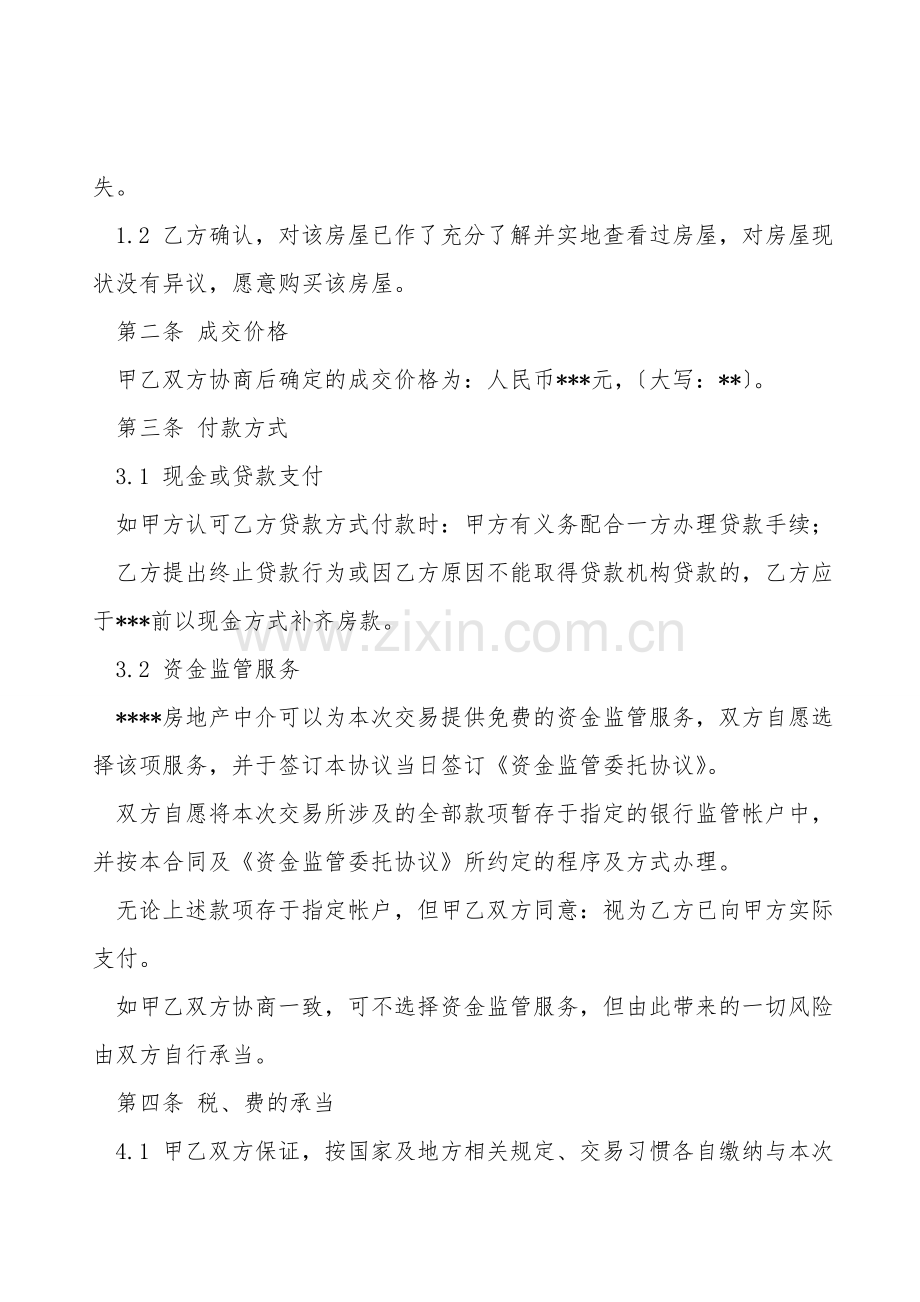 失。

1.2 乙方确认，对该房屋已作了充分了解并实地查看过房屋，对房屋现状没有异议，愿意购买该房屋。

第二条 成交价格

甲乙双方协商后确定的成交价格为：人民币***元，〔大写：**〕。

第三条 付款方式

3.1 现金或贷款支付

如甲方认可乙方贷款方式付款时：甲方有义务配合一方办理贷款手续；

乙方提出终止贷款行为或因乙方原因不能取得贷款机构贷款的，乙方应于***前以现金方式补齐房款。

3.2 资金监管服务

****房地产中介可以为本次交易提供免费的资金监管服务，双方自愿选择该项服务，并于签订本协议当日签订《资金监管委托协议》。

双方自愿将本次交易所涉及的全部款项暂存于指定的银行监管帐户中，并按本合同及《资金监管委托协议》所约定的程序及方式办理。

无论上述款项存于指定帐户，但甲乙双方同意：视为乙方已向甲方实际支付。

如甲乙双方协商一致，可不选择资金监管服务，但由此带来的一切风险由双方自行承当。

第四条 税、费的承当

4.1 甲乙双方保证，按国家及地方相关规定、交易习惯各自缴纳与本次

www.zixin.com.cn